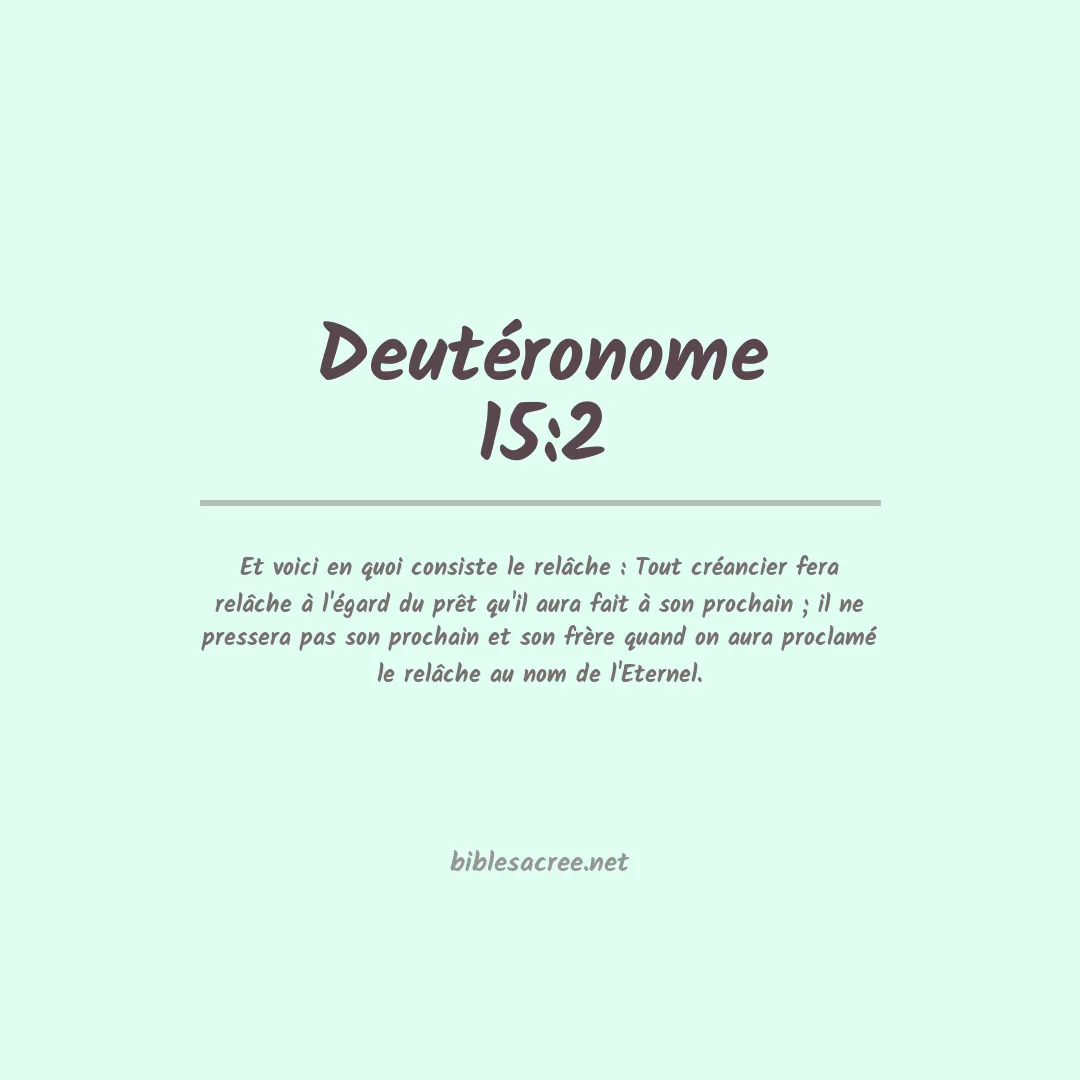 Deutéronome
15:2

Et voici en quoi consiste le relâche : Tout créancier fera relâche à l'égard du prêt qu'il aura fait à son prochain ; il ne pressera pas son prochain et son frère quand on aura proclamé le relâche au nom de l'Eternel.

biblesacree.net